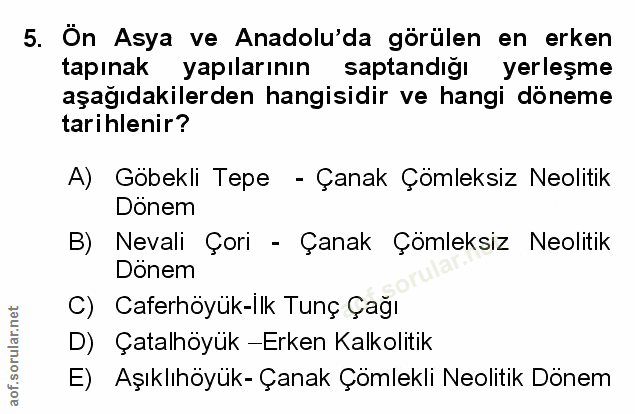 5. Ön Asya ve Anadolu'da görülen en erken tapınak yapılarının saptandığı yerleşme aşağıdakilerden hangisidir ve hangi döneme tarihlenir?

A) Göbekli Tepe - Çanak Çömleksiz Neolitik Dönem

B) Nevali Çori - Çanak Çömleksiz Neolitik Dönem

C) Caferhöyük-İlk Tunç Çağı

D) Çatalhöyük –Erken Kalkolitik

E) Aşıklıhöyük- Çanak Çömlekli Neolitik Dönem

aof.sorular.net